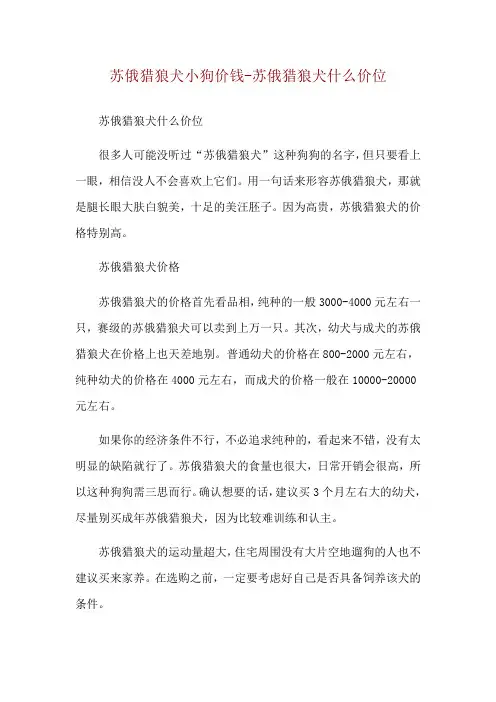 苏俄猎狼犬小狗价钱-苏俄猎狼犬什么价位

苏俄猎狼犬什么价位

很多人可能没听过“苏俄猎狼犬”这种狗狗的名字，但只要看上一眼，相信没人不会喜欢上它们。用一句话来形容苏俄猎狼犬，那就是腿长眼大肤白貌美，十足的美汪胚子。因为高贵，苏俄猎狼犬的价格特别高。

苏俄猎狼犬价格

苏俄猎狼犬的价格首先看品相，纯种的一般 3000-4000 元左右一只，赛级的苏俄猎狼犬可以卖到上万一只。其次，幼犬与成犬的苏俄猎狼犬在价格上也天差地别。普通幼犬的价格在 800-2000 元左右，纯种幼犬的价格在 4000 元左右，而成犬的价格一般在 10000-20000 元左右。

如果你的经济条件不行，不必追求纯种的，看起来不错，没有太明显的缺陷就行了。苏俄猎狼犬的食量也很大，日常开销会很高，所以这种狗狗需三思而行。确认想要的话，建议买 3 个月左右大的幼犬，尽量别买成年苏俄猎狼犬，因为比较难训练和认主。

苏俄猎狼犬的运动量超大，住宅周围没有大片空地遛狗的人也不建议买来家养。在选购之前，一定要考虑好自己是否具备饲养该犬的条件。